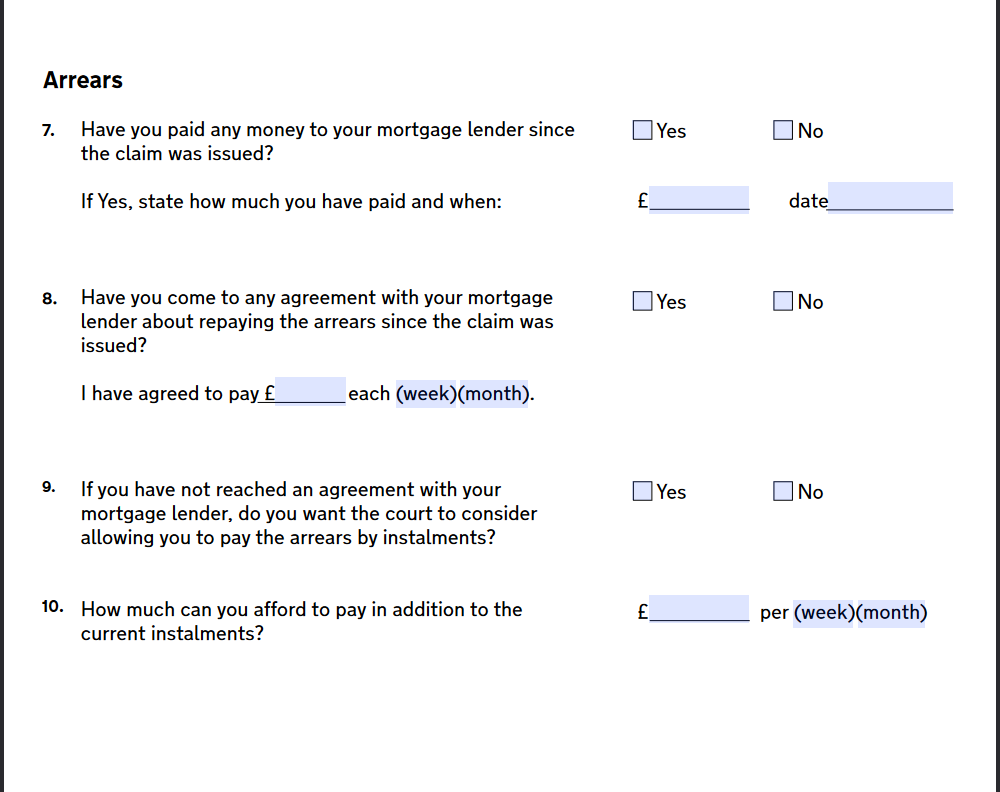 Arrears

7. Have you paid any money to your mortgage lender since the claim was issued?

☐ Yes ☐ No

If Yes, state how much you have paid and when:

£____ date____

8. Have you come to any agreement with your mortgage lender about repaying the arrears since the claim was issued?

☐ Yes ☐ No

I have agreed to pay £____ each (week)(month).

9. If you have not reached an agreement with your mortgage lender, do you want the court to consider allowing you to pay the arrears by instalments?

☐ Yes ☐ No

10. How much can you afford to pay in addition to the current instalments?

£____ per (week)(month)